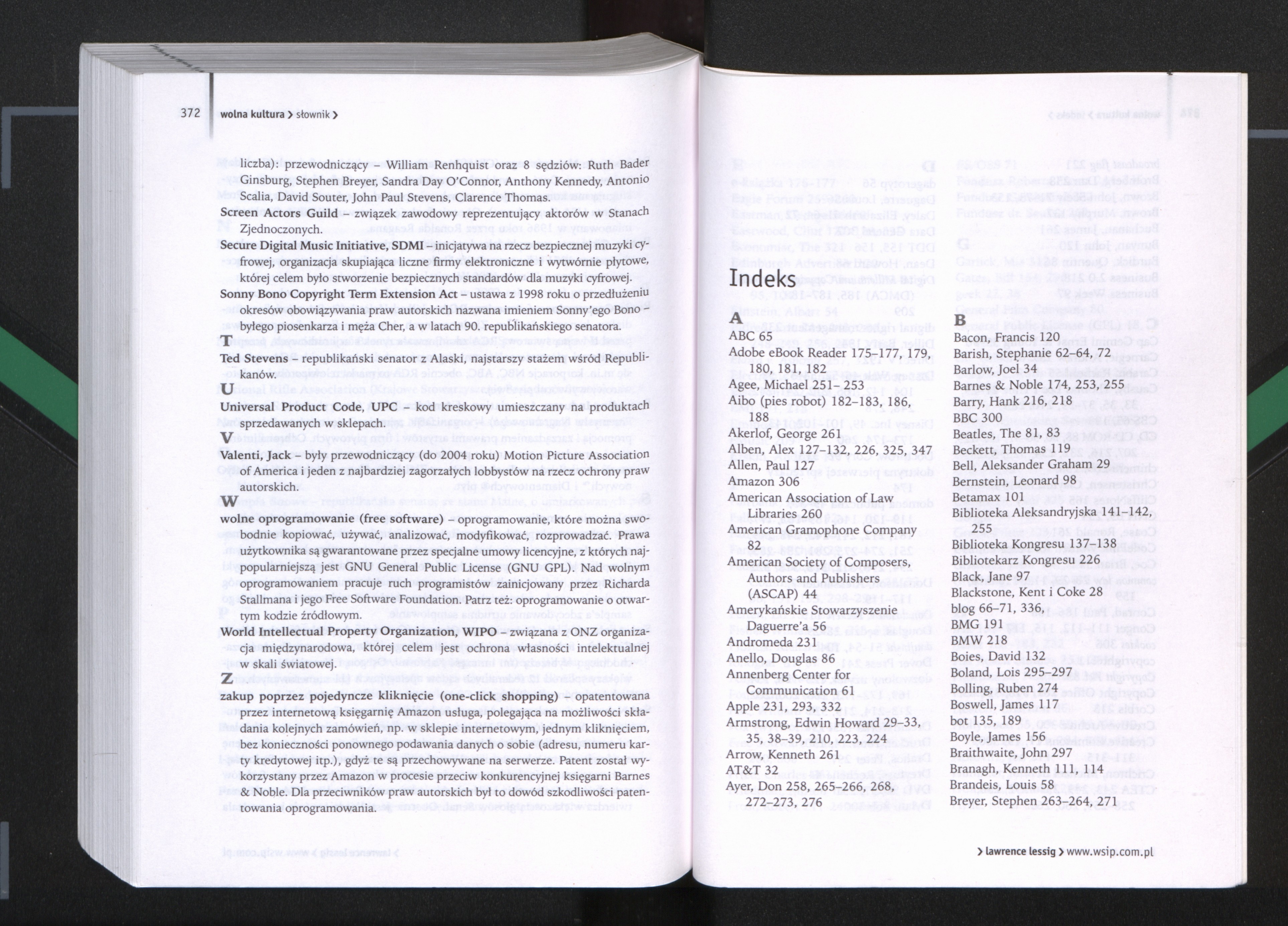 372 wolna kultura > słownik >

liczba): przewodniczący – William Renhquist oraz 8 sędziów: Ruth Bader Ginsburg, Stephen Breyer, Sandra Day O'Connor, Anthony Kennedy, Antonio Scalia, David Souter, John Paul Stevens, Clarence Thomas.
Screen Actors Guild – związek zawodowy reprezentujący aktorów w Stanach Zjednoczonych.
Secure Digital Music Initiative, SDMI – inicjatywa na rzecz bezpiecznej muzyki cyfrowej, organizacja skupiająca liczne firmy elektroniczne i wytwórnie płytowe, której celem było stworzenie bezpiecznych standardów dla muzyki cyfrowej.
Sonny Bono Copyright Term Extension Act – ustawa z 1998 roku o przedłużeniu okresów obowiązywania praw autorskich nazwana imieniem Sonny'ego Bono – byłego piosenkarza i męża Cher, a w latach 90. republikańskiego senatora.
T
Ted Stevens – republikański senator z Alaski, najstarszy stażem wśród Republikanów.
U
Universal Product Code, UPC – kod kreskowy umieszczany na produktach sprzedawanych w sklepach.
V
Valenti, Jack – były przewodniczący (do 2004 roku) Motion Picture Association of America i jeden z najbardziej zagorzałych lobbystów na rzecz ochrony praw autorskich.
W
wolne oprogramowanie (free software) – oprogramowanie, które można swobodnie kopiować, używać, analizować, modyfikować, rozprowadzać. Prawa użytkownika są gwarantowane przez specjalne umowy licencyjne, z których najpopularniejszą jest GNU General Public License (GNU GPL). Nad wolnym oprogramowaniem pracuje ruch programistów zainicjowany przez Richarda Stallmana i jego Free Software Foundation. Patrz też: oprogramowanie o otwartym kodzie źródłowym.
World Intellectual Property Organization, WIPO – związana z ONZ organizacja międzynarodowa, której celem jest ochrona własności intelektualnej w skali światowej.
Z
zakup poprzez pojedyncze kliknięcie (one-click shopping) – opatentowana przez internetową księgarnię Amazon usługa, polegająca na możliwości składania kolejnych zamówień, np. w sklepie internetowym, jednym kliknięciem, bez konieczności ponownego podawania danych o sobie (adresu, numeru karty kredytowej itp.), gdyż te są przechowywane na serwerze. Patent został wykorzystany przez Amazon w procesie przeciw konkurencyjnej księgarni Barnes & Noble. Dla przeciwników praw autorskich był to dowód szkodliwości patentowania oprogramowania.

Indeks

A
ABC 65
Adobe eBook Reader 175–177, 179, 180, 181, 182
Agee, Michael 251– 253
Aibo (pies robot) 182–183, 186, 188
Akerlof, George 261
Alben, Alex 127–132, 226, 325, 347
Allen, Paul 127
Amazon 306
American Association of Law Libraries 260
American Gramophone Company 82
American Society of Composers, Authors and Publishers (ASCAP) 44
Amerykańskie Stowarzyszenie Daguerre'a 56
Andromeda 231
Anello, Douglas 86
Annenberg Center for Communication 61
Apple 231, 293, 332
Armstrong, Edwin Howard 29–33, 35, 38–39, 210, 223, 224
Arrow, Kenneth 261
AT&T 32
Ayer, Don 258, 265–266, 268, 272–273, 276

B
Bacon, Francis 120
Barish, Stephanie 62–64, 72
Barlow, Joel 34
Barnes & Noble 174, 253, 255
Barry, Hank 216, 218
BBC 300
Beatles, The 81, 83
Beckett, Thomas 119
Bell, Aleksander Graham 29
Bernstein, Leonard 98
Betamax 101
Biblioteka Aleksandryjska 141–142, 255
Biblioteka Kongresu 137–138
Bibliotekarz Kongresu 226
Black, Jane 97
Blackstone, Kent i Coke 28
blog 66–71, 336,
BMG 191
BMW 218
Boies, David 132
Boland, Lois 295–297
Bolling, Ruben 274
Boswell, James 117
bot 135, 189
Boyle, James 156
Braithwaite, John 297
Branagh, Kenneth 111, 114
Brandeis, Louis 58
Breyer, Stephen 263–264, 271

> lawrence lessig > www.wsip.com.pl